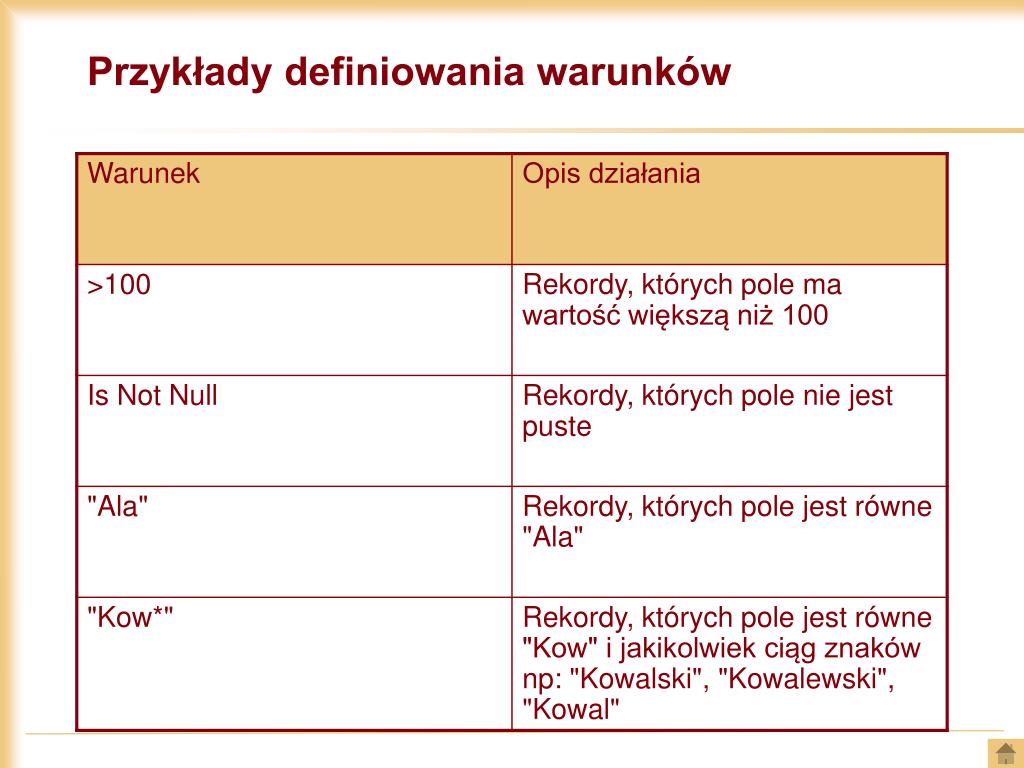 Przykłady definiowania warunków

| Warunek | Opis działania |
|---|---|
| >100 | Rekordy, których pole ma wartość większą niż 100 |
| Is Not Null | Rekordy, których pole nie jest puste |
| "Ala" | Rekordy, których pole jest równe "Ala" |
| "Kow*" | Rekordy, których pole jest równe "Kow" i jakikolwiek ciąg znaków np: "Kowalski", "Kowalewski", "Kowal" |